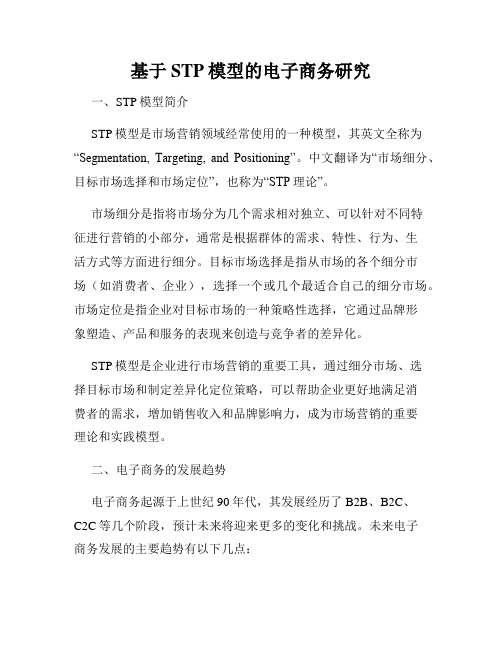 基于 STP 模型的电子商务研究

一、STP 模型简介

STP 模型是市场营销领域经常使用的一种模型，其英文全称为“Segmentation, Targeting, and Positioning”。中文翻译为“市场细分、目标市场选择和市场定位”，也称为“STP 理论”。

市场细分是指将市场分为几个需求相对独立、可以针对不同特征进行营销的小部分，通常是根据群体的需求、特性、行为、生活方式等方面进行细分。目标市场选择是指从市场的各个细分市场（如消费者、企业），选择一个或几个最适合自己的细分市场。市场定位是指企业对目标市场的一种策略性选择，它通过品牌形象塑造、产品和服务的表现来创造与竞争者的差异化。

STP 模型是企业进行市场营销的重要工具，通过细分市场、选择目标市场和制定差异化定位策略，可以帮助企业更好地满足消费者的需求，增加销售收入和品牌影响力，成为市场营销的重要理论和实践模型。

二、电子商务的发展趋势

电子商务起源于上世纪 90 年代，其发展经历了 B2B、B2C、C2C 等几个阶段，预计未来将迎来更多的变化和挑战。未来电子商务发展的主要趋势有以下几点：